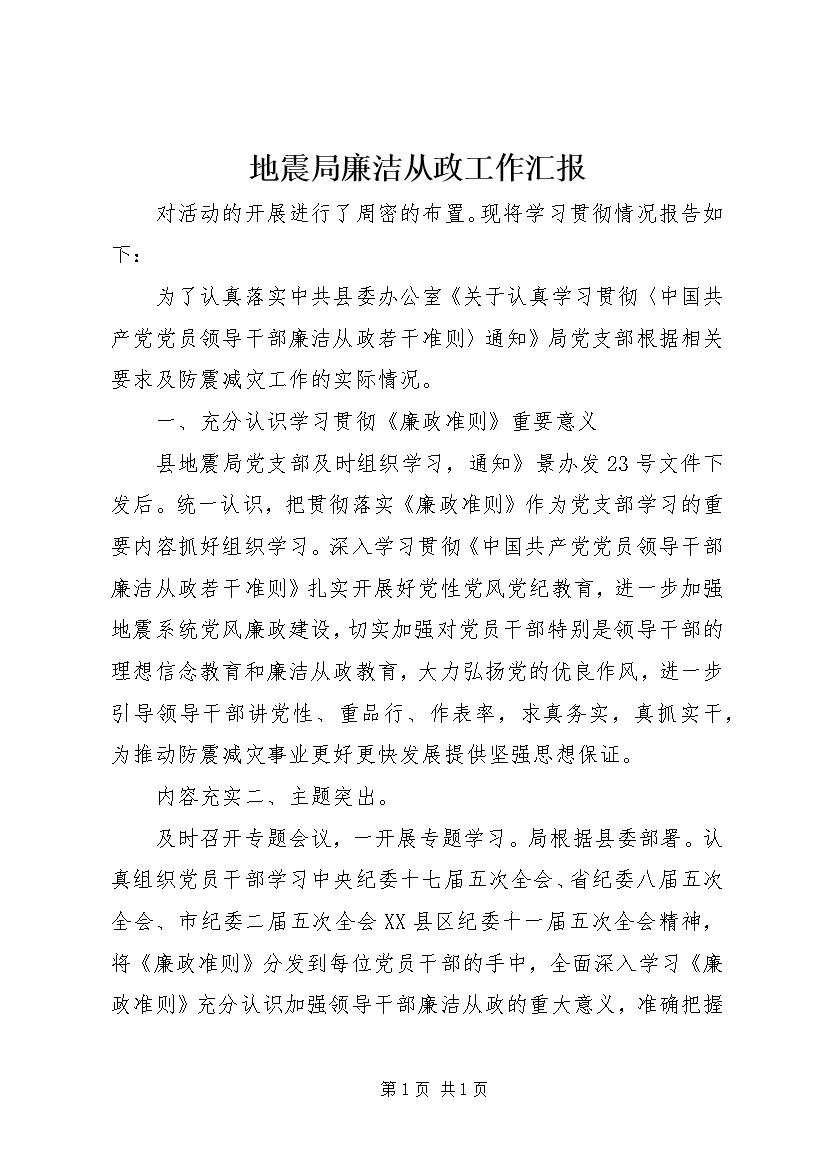 地震局廉洁从政工作汇报

对活动的开展进行了周密的布置。现将学习贯彻情况报告如下：

为了认真落实中共县委办公室《关于认真学习贯彻〈中国共产党党员领导干部廉洁从政若干准则〉通知》局党支部根据相关要求及防震减灾工作的实际情况。

一、充分认识学习贯彻《廉政准则》重要意义

县地震局党支部及时组织学习，通知》景办发23号文件下发后。统一认识，把贯彻落实《廉政准则》作为党支部学习的重要内容抓好组织学习。深入学习贯彻《中国共产党党员领导干部廉洁从政若干准则》扎实开展好党性党风党纪教育，进一步加强地震系统党风廉政建设，切实加强对党员干部特别是领导干部的理想信念教育和廉洁从政教育，大力弘扬党的优良作风，进一步引导领导干部讲党性、重品行、作表率，求真务实，真抓实干，为推动防震减灾事业更好更快发展提供坚强思想保证。

内容充实二、主题突出。

及时召开专题会议，一开展专题学习。局根据县委部署。认真组织党员干部学习中央纪委十七届五次全会、省纪委八届五次全会、市纪委二届五次全会XX县区纪委十一届五次全会精神，将《廉政准则》分发到每位党员干部的手中，全面深入学习《廉政准则》充分认识加强领导干部廉洁从政的重大意义，准确把握

第1页 共1页